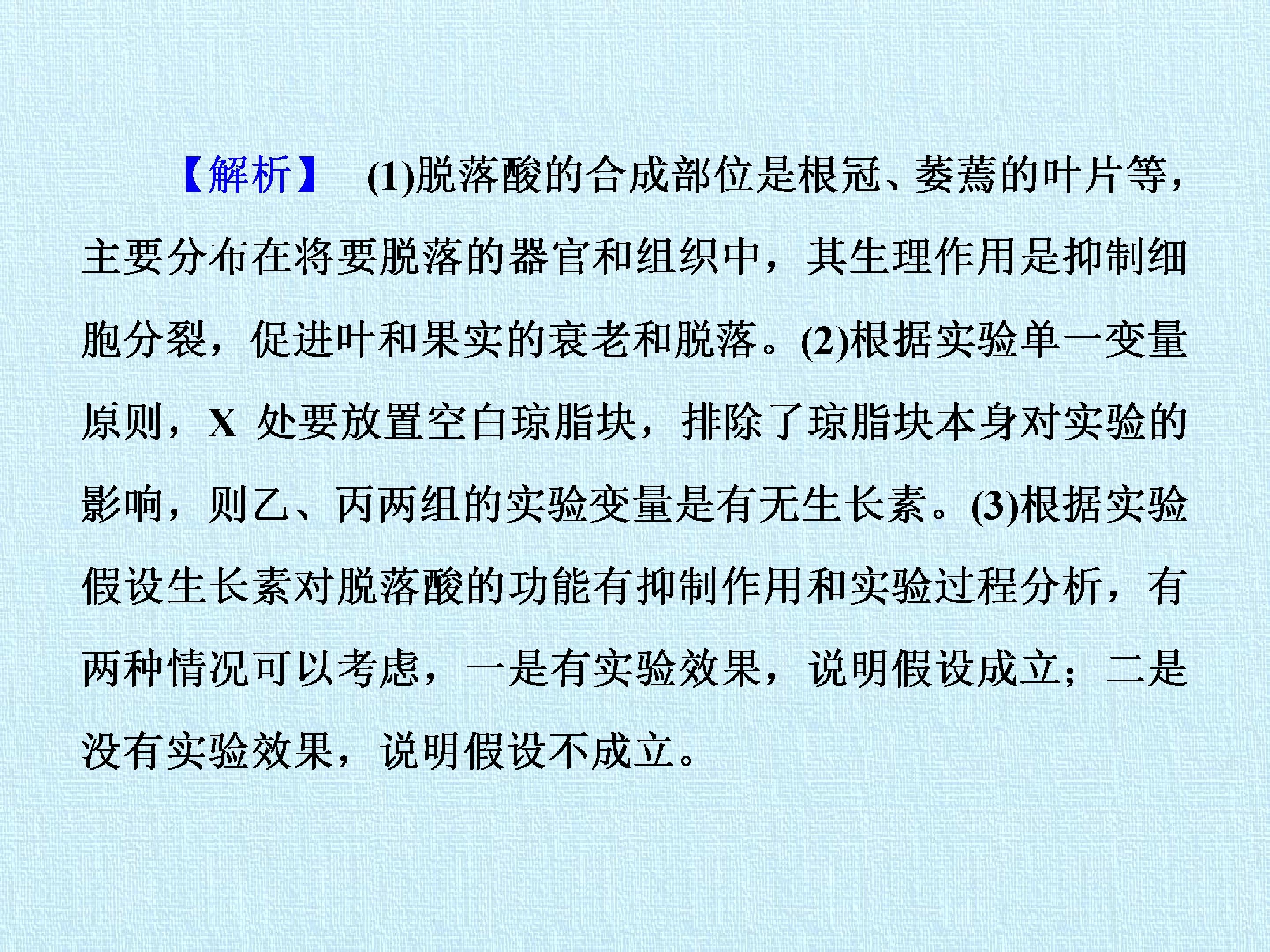 【解析】 (1)脱落酸的合成部位是根冠、萎蔫的叶片等，主要分布在将要脱落的器官和组织中，其生理作用是抑制细胞分裂，促进叶和果实的衰老和脱落。(2)根据实验单一变量原则，X处要放置空白琼脂块，排除了琼脂块本身对实验的影响，则乙、丙两组的实验变量是有无生长素。(3)根据实验假设生长素对脱落酸的功能有抑制作用和实验过程分析，有两种情况可以考虑，一是有实验效果，说明假设成立；二是没有实验效果，说明假设不成立。